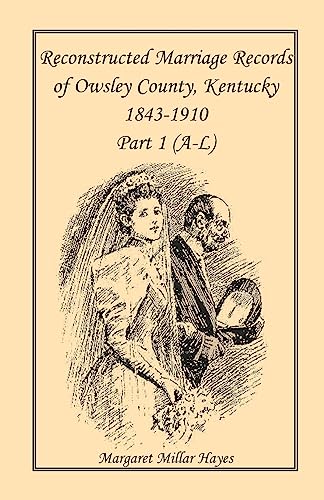 Reconstructed Marriage Records of Owsley County, Kentucky 1843-1910 Part 1 (A-L)

Margaret Millar Hayes